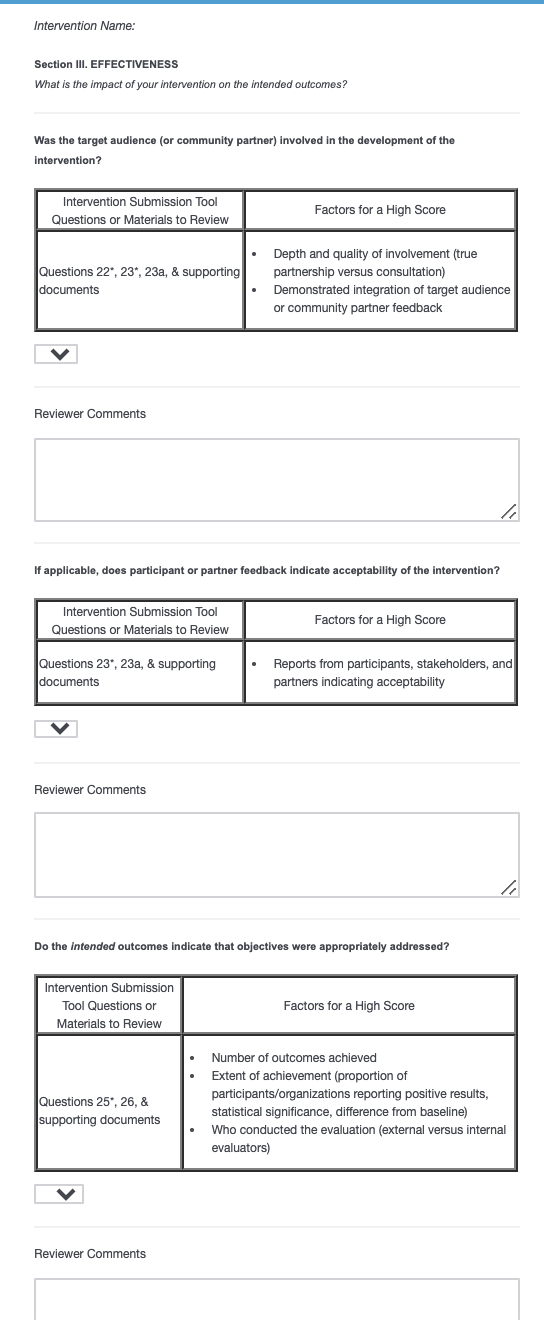 Intervention Name:

Section III. EFFECTIVENESS
What is the impact of your intervention on the intended outcomes?

Was the target audience (or community partner) involved in the development of the intervention?

| Intervention Submission Tool Questions or Materials to Review | Factors for a High Score |
|---|---|
| Questions 22*, 23*, 23a, & supporting documents | • Depth and quality of involvement (true partnership versus consultation) • Demonstrated integration of target audience or community partner feedback |

Reviewer Comments

If applicable, does participant or partner feedback indicate acceptability of the intervention?

| Intervention Submission Tool Questions or Materials to Review | Factors for a High Score |
|---|---|
| Questions 23*, 23a, & supporting documents | • Reports from participants, stakeholders, and partners indicating acceptability |

Reviewer Comments

Do the intended outcomes indicate that objectives were appropriately addressed?

| Intervention Submission Tool Questions or Materials to Review | Factors for a High Score |
|---|---|
| Questions 25*, 26, & supporting documents | • Number of outcomes achieved • Extent of achievement (proportion of participants/organizations reporting positive results, statistical significance, difference from baseline) • Who conducted the evaluation (external versus internal evaluators) |

Reviewer Comments